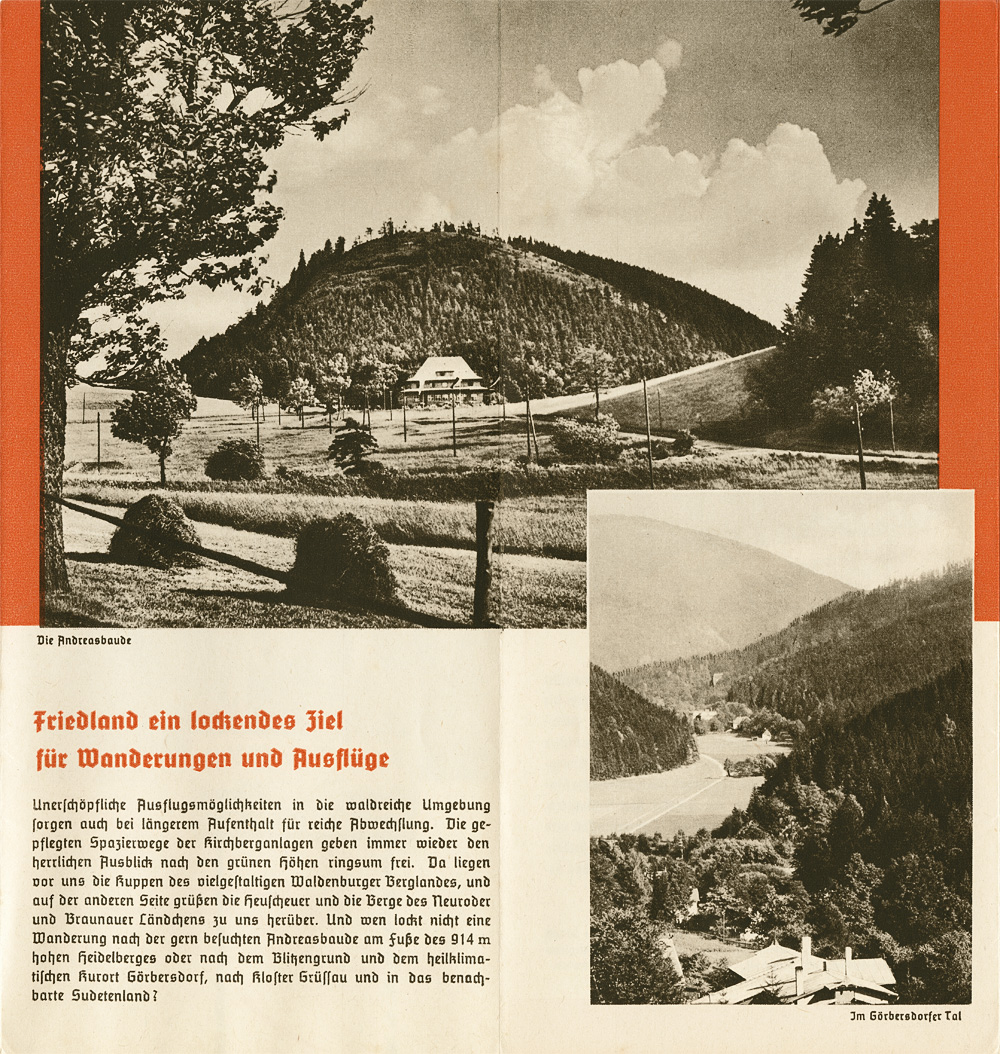 Die Andreasbaude

Friedland ein lockendes Ziel für Wanderungen und Ausflüge

Unerſchöpfliche Ausflugsmöglichkeiten in die waldreiche Umgebung ſorgen auch bei längerem Aufenthalt für reiche Abwechſlung. Die gepflegten Spazierwege der Kirchberganlagen geben immer wieder den herrlichen Ausblick nach den grünen Höhen ringsum frei. Da liegen vor uns die Kuppen des vielgeſtaltigen Waldenburger Berglandes, und auf der anderen Seite grüßen die Heuſcheuer und die Berge des Neuroder und Braunauer Ländchens zu uns herüber. Und wen lockt nicht eine Wanderung nach der gern beſuchten Andreasbaude am Fuße des 914 m hohen Heidelberges oder nach dem Blitzengrund und dem heilklimatiſchen Kurort Görbersdorf, nach Kloſter Grüſſau und in das benachbarte Sudetenland?

Im Görbersdorfer Tal